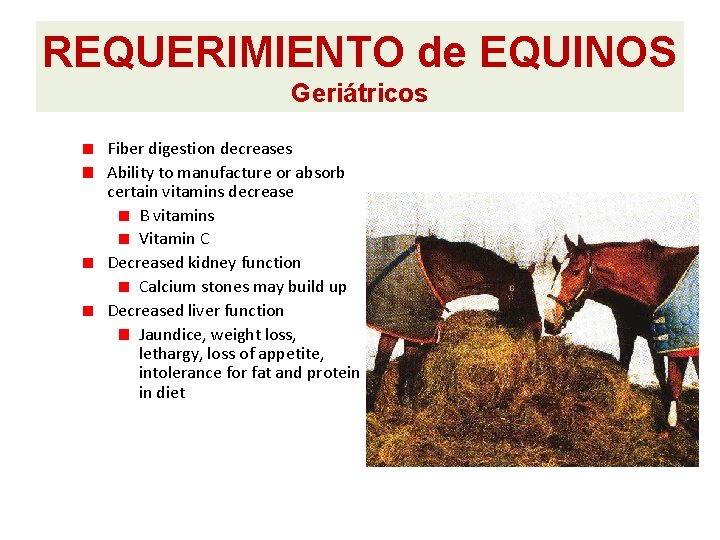 REQUERIMIENTO de EQUINOS
Geriátricos

- Fiber digestion decreases
- Ability to manufacture or absorb certain vitamins decrease
  - B vitamins
  - Vitamin C
- Decreased kidney function
  - Calcium stones may build up
- Decreased liver function
  - Jaundice, weight loss, lethargy, loss of appetite, intolerance for fat and protein in diet